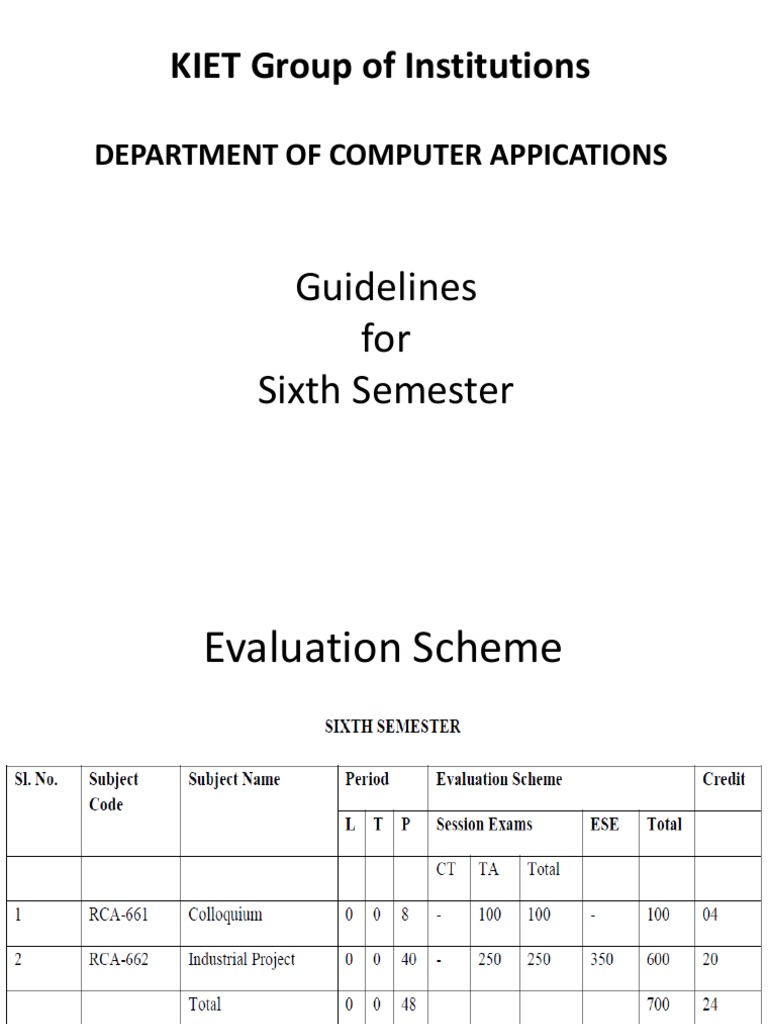 KIET Group of Institutions

DEPARTMENT OF COMPUTER APPICATIONS

Guidelines
for
Sixth Semester

Evaluation Scheme

SIXTH SEMESTER

| Sl. No. | Subject Code | Subject Name | Period | | | Evaluation Scheme | | | | | Credit |
|---|---|---|---|---|---|---|---|---|---|---|---|
| | | | L | T | P | Session Exams | | | ESE | Total | |
| | | | | | | CT | TA | Total | | | |
| 1 | RCA-661 | Colloquium | 0 | 0 | 8 | - | 100 | 100 | - | 100 | 04 |
| 2 | RCA-662 | Industrial Project | 0 | 0 | 40 | - | 250 | 250 | 350 | 600 | 20 |
| | | Total | 0 | 0 | 48 | | | | | 700 | 24 |